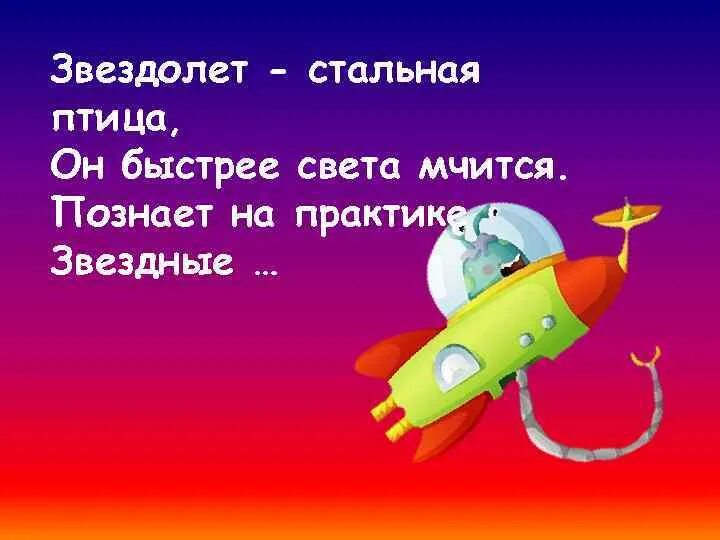 Звездолет - стальная птица,
Он быстрее света мчится.
Познает на практике
Звездные …